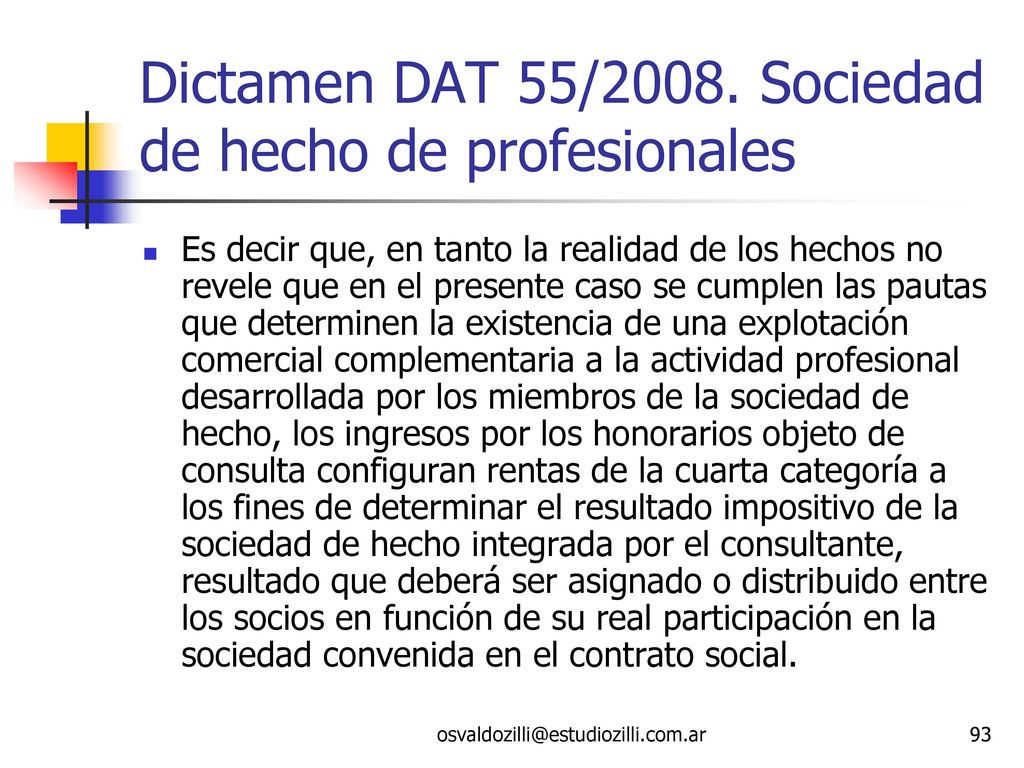 Dictamen DAT 55/2008. Sociedad de hecho de profesionales

Es decir que, en tanto la realidad de los hechos no revele que en el presente caso se cumplen las pautas que determinen la existencia de una explotación comercial complementaria a la actividad profesional desarrollada por los miembros de la sociedad de hecho, los ingresos por los honorarios objeto de consulta configuran rentas de la cuarta categoría a los fines de determinar el resultado impositivo de la sociedad de hecho integrada por el consultante, resultado que deberá ser asignado o distribuido entre los socios en función de su real participación en la sociedad convenida en el contrato social.

osvaldozilli@estudiozilli.com.ar

93